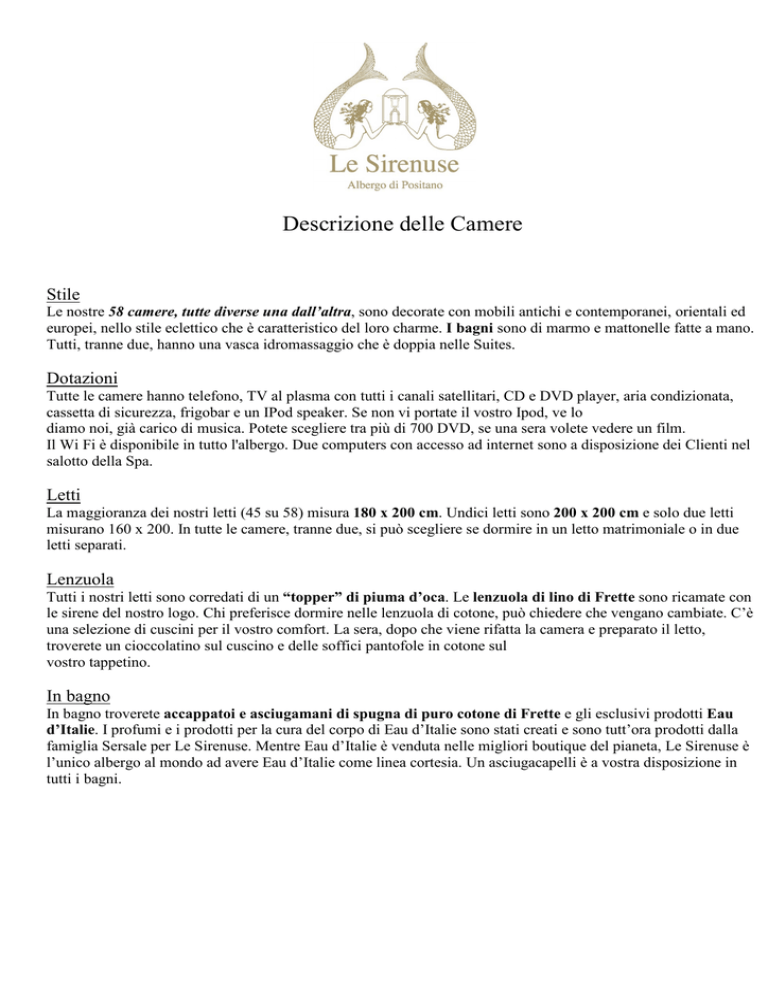 Le Sirenuse
Albergo di Positano

Descrizione delle Camere

Stile
Le nostre 58 camere, tutte diverse una dall'altra, sono decorate con mobili antichi e contemporanei, orientali ed europei, nello stile eclettico che è caratteristico del loro charme. I bagni sono di marmo e mattonelle fatte a mano. Tutti, tranne due, hanno una vasca idromassaggio che è doppia nelle Suites.

Dotazioni
Tutte le camere hanno telefono, TV al plasma con tutti i canali satellitari, CD e DVD player, aria condizionata, cassetta di sicurezza, frigobar e un IPod speaker. Se non vi portate il vostro Ipod, ve lo diamo noi, già carico di musica. Potete scegliere tra più di 700 DVD, se una sera volete vedere un film.
Il Wi Fi è disponibile in tutto l'albergo. Due computers con accesso ad internet sono a disposizione dei Clienti nel salotto della Spa.

Letti
La maggioranza dei nostri letti (45 su 58) misura 180 x 200 cm. Undici letti sono 200 x 200 cm e solo due letti misurano 160 x 200. In tutte le camere, tranne due, si può scegliere se dormire in un letto matrimoniale o in due letti separati.

Lenzuola
Tutti i nostri letti sono corredati di un "topper" di piuma d'oca. Le lenzuola di lino di Frette sono ricamate con le sirene del nostro logo. Chi preferisce dormire nelle lenzuola di cotone, può chiedere che vengano cambiate. C'è una selezione di cuscini per il vostro comfort. La sera, dopo che viene rifatta la camera e preparato il letto, troverete un cioccolatino sul cuscino e delle soffici pantofole in cotone sul vostro tappetino.

In bagno
In bagno troverete accappatoi e asciugamani di spugna di puro cotone di Frette e gli esclusivi prodotti Eau d'Italie. I profumi e i prodotti per la cura del corpo di Eau d'Italie sono stati creati e sono tutt'ora prodotti dalla famiglia Sersale per Le Sirenuse. Mentre Eau d'Italie è venduta nelle migliori boutique del pianeta, Le Sirenuse è l'unico albergo al mondo ad avere Eau d'Italie come linea cortesia. Un asciugacapelli è a vostra disposizione in tutti i bagni.